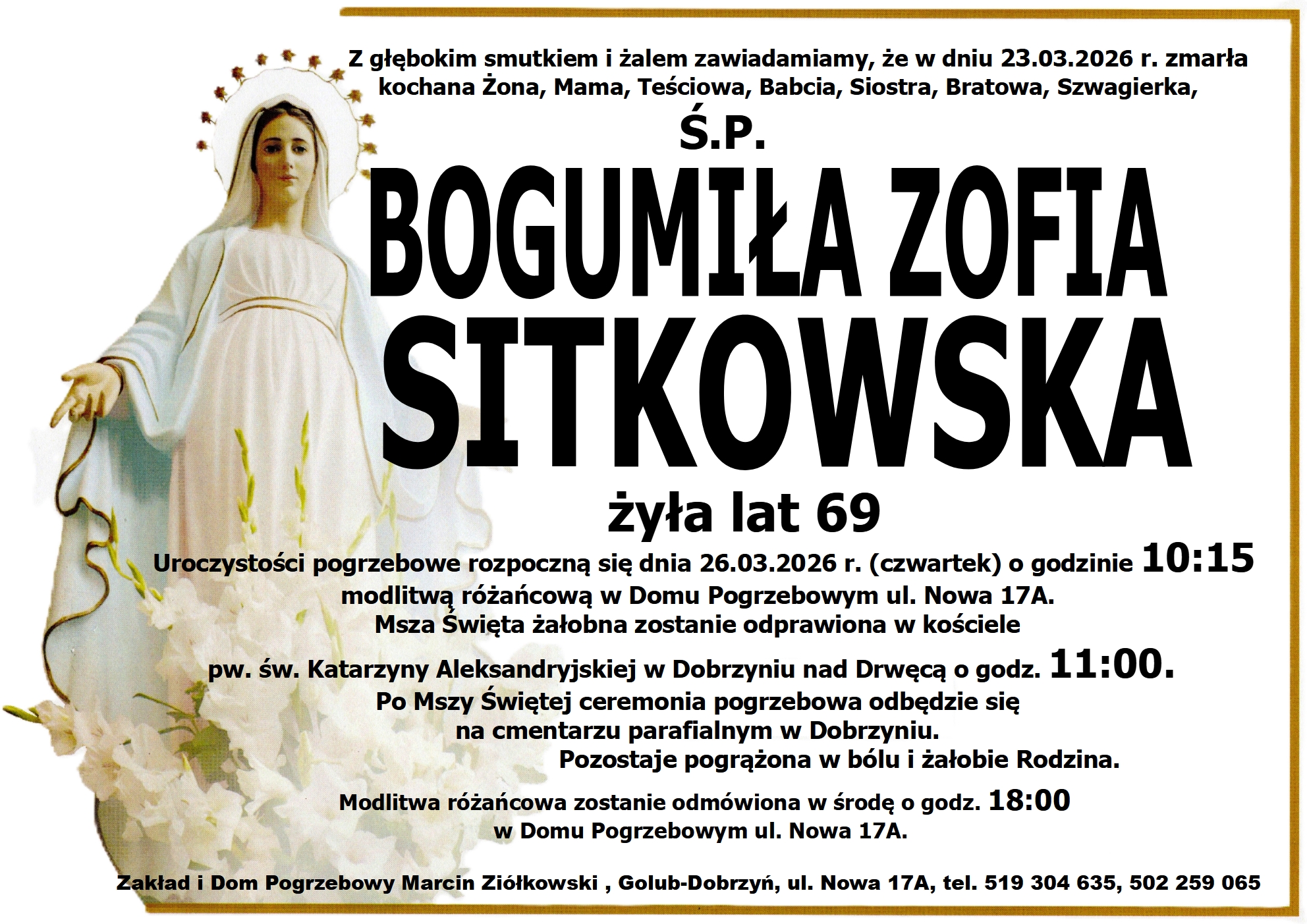 Z głębokim smutkiem i żalem zawiadamiamy, że w dniu 23.03.2026 r. zmarła kochana Żona, Mama, Teściowa, Babcia, Siostra, Bratowa, Szwagierka,

Ś.P.

BOGUMIŁA ZOFIA
SITKOWSKA

żyła lat 69

Uroczystości pogrzebowe rozpoczną się dnia 26.03.2026 r. (czwartek) o godzinie 10:15
modlitwą różańcową w Domu Pogrzebowym ul. Nowa 17A.
Msza Święta żałobna zostanie odprawiona w kościele
pw. św. Katarzyny Aleksandryjskiej w Dobrzyniu nad Drwęcą o godz. 11:00.
Po Mszy Świętej ceremonia pogrzebowa odbędzie się
na cmentarzu parafialnym w Dobrzyniu.
Pozostaje pogrążona w bólu i żałobie Rodzina.

Modlitwa różańcowa zostanie odmówiona w środę o godz. 18:00
w Domu Pogrzebowym ul. Nowa 17A.

Zakład i Dom Pogrzebowy Marcin Ziółkowski , Golub-Dobrzyń, ul. Nowa 17A, tel. 519 304 635, 502 259 065